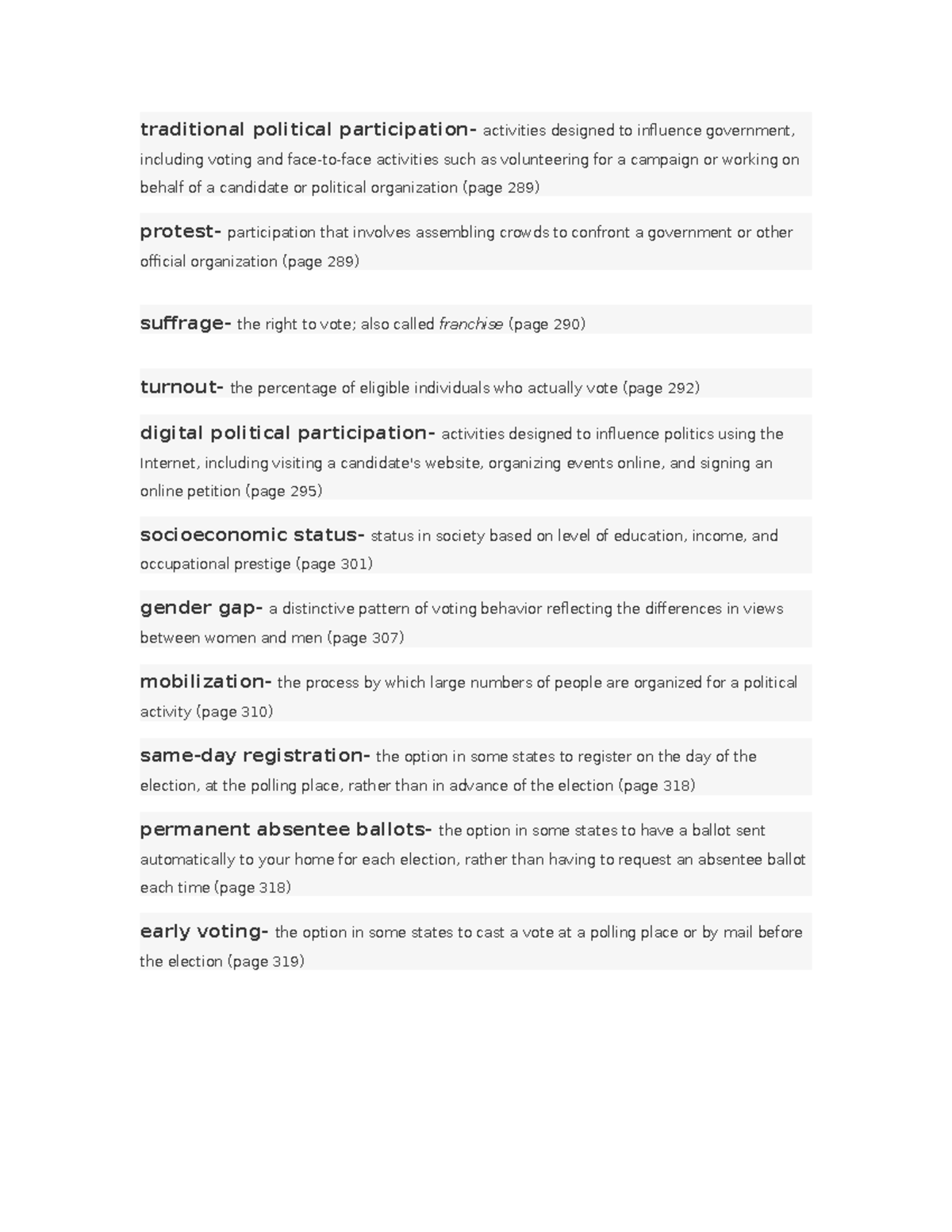 traditional political participation- activities designed to influence government, including voting and face-to-face activities such as volunteering for a campaign or working on behalf of a candidate or political organization (page 289)

protest- participation that involves assembling crowds to confront a government or other official organization (page 289)

suffrage- the right to vote; also called franchise (page 290)

turnout- the percentage of eligible individuals who actually vote (page 292)

digital political participation- activities designed to influence politics using the Internet, including visiting a candidate's website, organizing events online, and signing an online petition (page 295)

socioeconomic status- status in society based on level of education, income, and occupational prestige (page 301)

gender gap- a distinctive pattern of voting behavior reflecting the differences in views between women and men (page 307)

mobilization- the process by which large numbers of people are organized for a political activity (page 310)

same-day registration- the option in some states to register on the day of the election, at the polling place, rather than in advance of the election (page 318)

permanent absentee ballots- the option in some states to have a ballot sent automatically to your home for each election, rather than having to request an absentee ballot each time (page 318)

early voting- the option in some states to cast a vote at a polling place or by mail before the election (page 319)